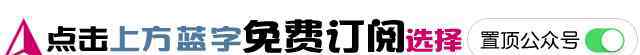 点击上方蓝字免费订阅选择 置顶公众号